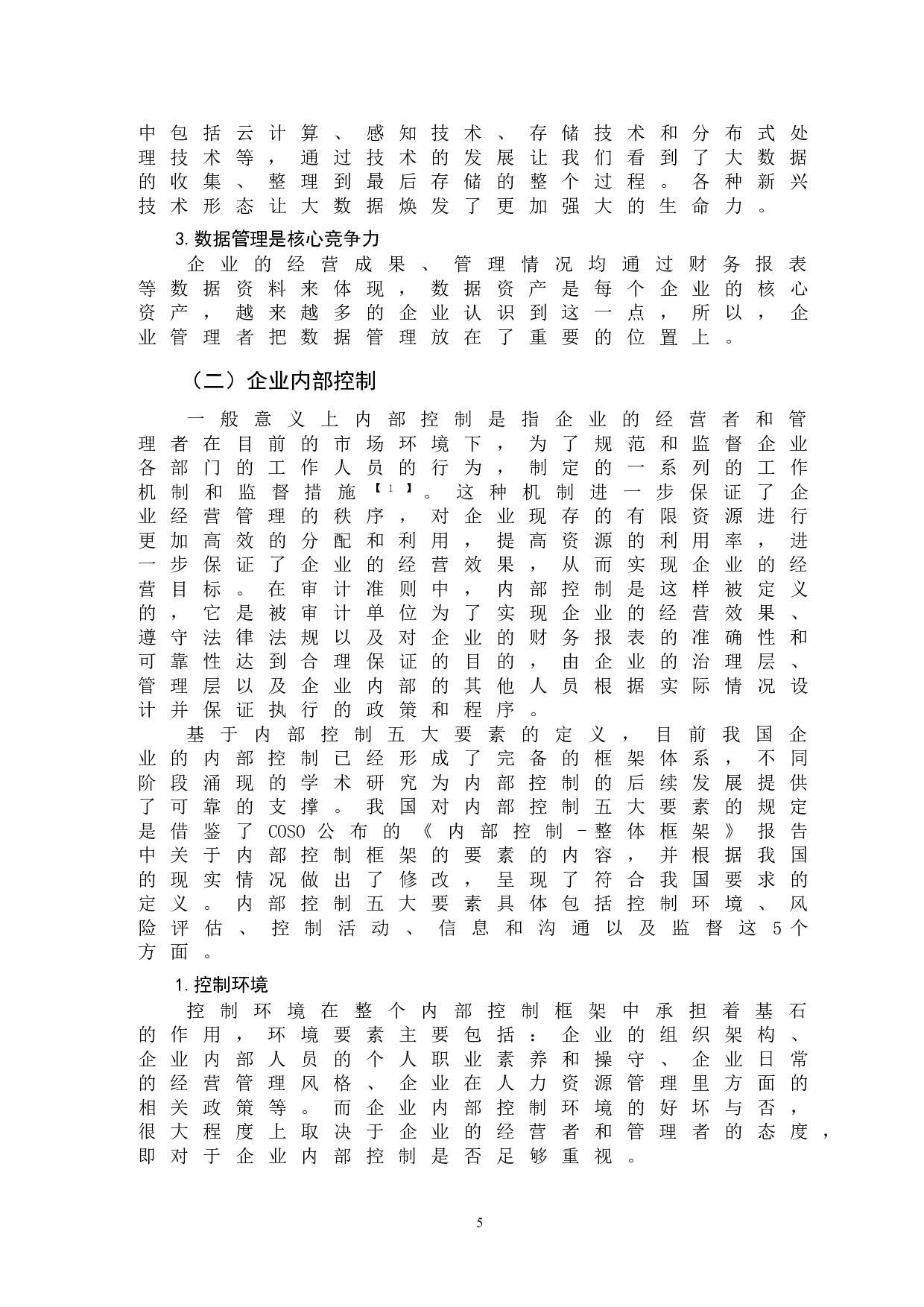 中包括云计算、感知技术、存储技术和分布式处理技术等，通过技术的发展让我们看到了大数据的收集、整理到最后存储的整个过程。各种新兴技术形态让大数据焕发了更加强大的生命力。

3.数据管理是核心竞争力

企业的经营成果、管理情况均通过财务报表等数据资料来体现，数据资产是每个企业的核心资产，越来越多的企业认识到这一点，所以，企业管理者把数据管理放在了重要的位置上。

（二）企业内部控制

一般意义上内部控制是指企业的经营者和管理者在目前的市场环境下，为了规范和监督企业各部门的工作人员的行为，制定的一系列的工作机制和监督措施【1】。这种机制进一步保证了企业经营管理的秩序，对企业现存的有限资源进行更加高效的分配和利用，提高资源的利用率，进一步保证了企业的经营效果，从而实现企业的经营目标。在审计准则中，内部控制是这样被定义的，它是被审计单位为了实现企业的经营效果、遵守法律法规以及对企业的财务报表的准确性和可靠性达到合理保证的目的，由企业的治理层、管理层以及企业内部的其他人员根据实际情况设计并保证执行的政策和程序。

基于内部控制五大要素的定义，目前我国企业的内部控制已经形成了完备的框架体系，不同阶段涌现的学术研究为内部控制的后续发展提供了可靠的支撑。我国对内部控制五大要素的规定是借鉴了COSO公布的《内部控制-整体框架》报告中关于内部控制框架的要素的内容，并根据我国的现实情况做出了修改，呈现了符合我国要求的定义。内部控制五大要素具体包括控制环境、风险评估、控制活动、信息和沟通以及监督这5个方面。

1.控制环境

控制环境在整个内部控制框架中承担着基石的作用，环境要素主要包括：企业的组织架构、企业内部人员的个人职业素养和操守、企业日常的经营管理风格、企业在人力资源管理里方面的相关政策等。而企业内部控制环境的好坏与否，很大程度上取决于企业的经营者和管理者的态度，即对于企业内部控制是否足够重视。

5